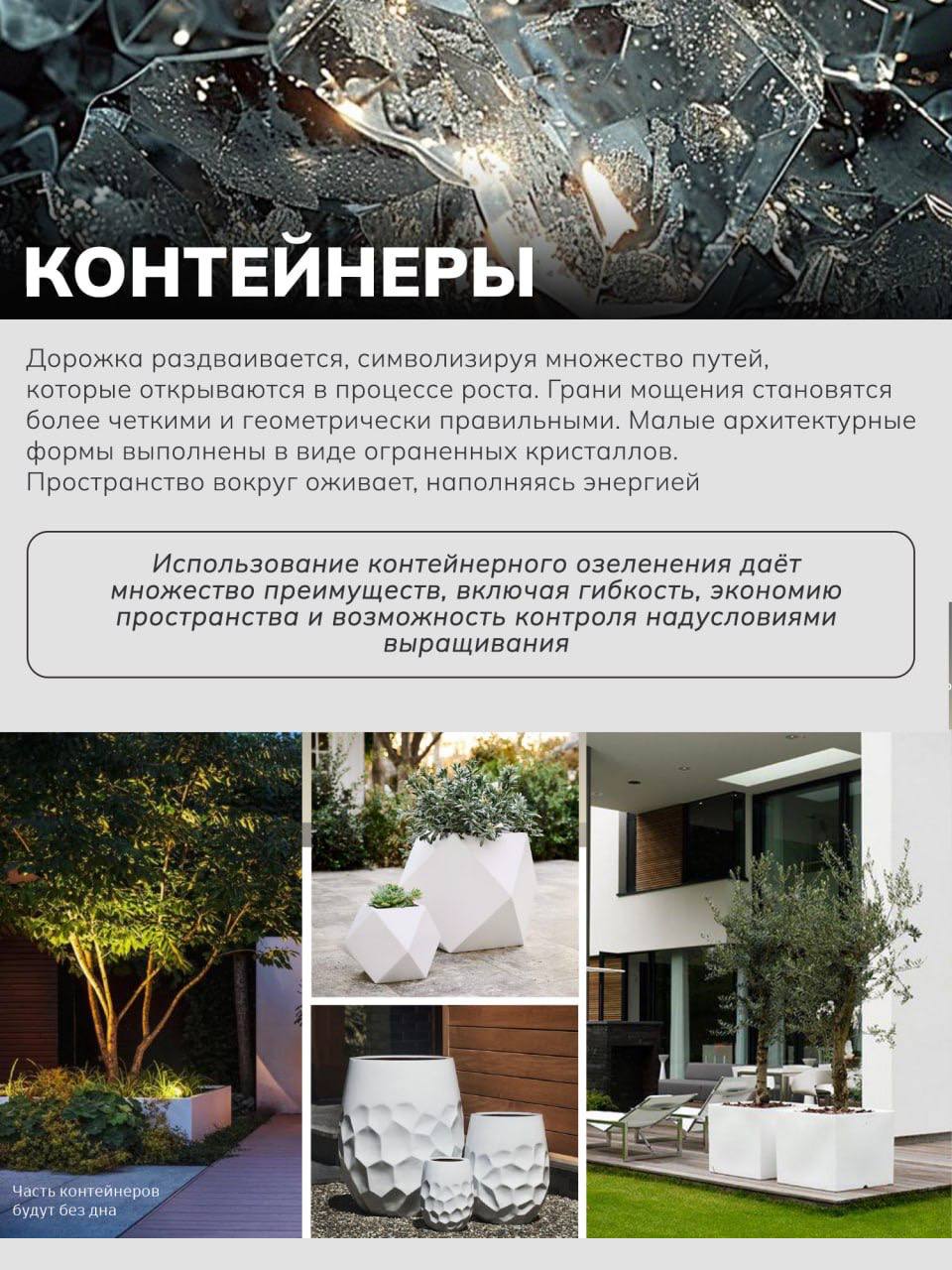 КОНТЕЙНЕРЫ

Дорожка раздваивается, символизируя множество путей, которые открываются в процессе роста. Грани мощения становятся более четкими и геометрически правильными. Малые архитектурные формы выполнены в виде ограненных кристаллов. Пространство вокруг оживает, наполняясь энергией

Использование контейнерного озеленения даёт множество преимуществ, включая гибкость, экономию пространства и возможность контроля надусловиями выращивания

Часть контейнеров будут без дна